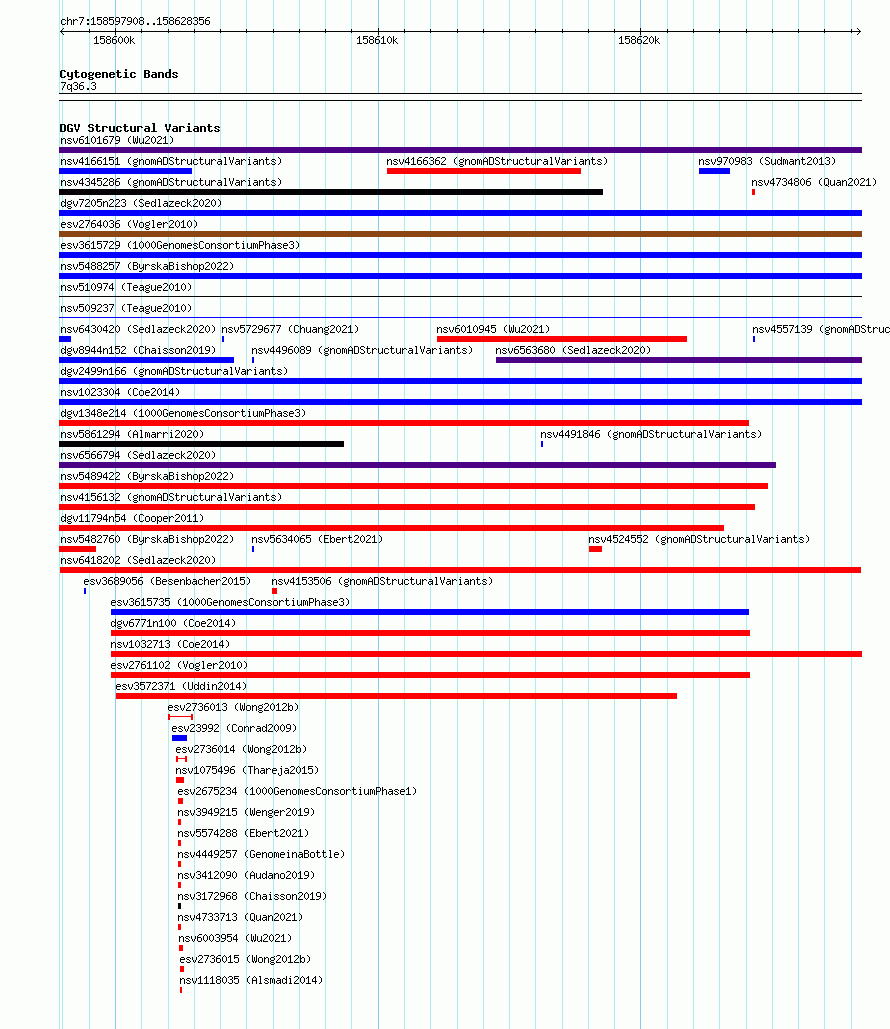 chr7:158597908..158628356

158600k 158610k 158620k

Cytogenetic Bands
7q36.3

DGV Structural Variants
nsv6101679 (Wu2021)
nsv4166151 (gnomADStructuralVariants) nsv4166362 (gnomADStructuralVariants) nsv970983 (Sudmant2013)
nsv4345286 (gnomADStructuralVariants) nsv4734806 (Quan2021)
dgv7205n223 (Sedlazeck2020)
esv2764036 (Vogler2010)
esv3615729 (1000GenomesConsortiumPhase3)
nsv5488257 (ByrskaBishop2022)
nsv510974 (Teague2010)
nsv509237 (Teague2010)
nsv6430420 (Sedlazeck2020) nsv5729677 (Chuang2021) nsv6010945 (Wu2021) nsv4557139 (gnomADStruc
dgv8944n152 (Chaisson2019) nsv4496089 (gnomADStructuralVariants) nsv6563680 (Sedlazeck2020)
dgv2499n166 (gnomADStructuralVariants)
nsv1023304 (Coe2014)
dgv1348e214 (1000GenomesConsortiumPhase3)
nsv5861294 (Almarri2020) nsv4491846 (gnomADStructuralVariants)
nsv6566794 (Sedlazeck2020)
nsv5489422 (ByrskaBishop2022)
nsv4156132 (gnomADStructuralVariants)
dgv11794n54 (Cooper2011)
nsv5482760 (ByrskaBishop2022) nsv5634065 (Ebert2021) nsv4524552 (gnomADStructuralVariants)
nsv6418202 (Sedlazeck2020)
esv3689056 (Besenbacher2015) nsv4153506 (gnomADStructuralVariants)
esv3615735 (1000GenomesConsortiumPhase3)
dgv6771n100 (Coe2014)
nsv1032713 (Coe2014)
esv2761102 (Vogler2010)
esv3572371 (Uddin2014)
esv2736013 (Wong2012b)
esv23992 (Conrad2009)
esv2736014 (Wong2012b)
nsv1075496 (Thareja2015)
esv2675234 (1000GenomesConsortiumPhase1)
nsv3949215 (Wenger2019)
nsv5574288 (Ebert2021)
nsv4449257 (GenomeinaBottle)
nsv3412090 (Audano2019)
nsv3172968 (Chaisson2019)
nsv4733713 (Quan2021)
nsv6003954 (Wu2021)
esv2736015 (Wong2012b)
nsv1118035 (Alsmadi2014)